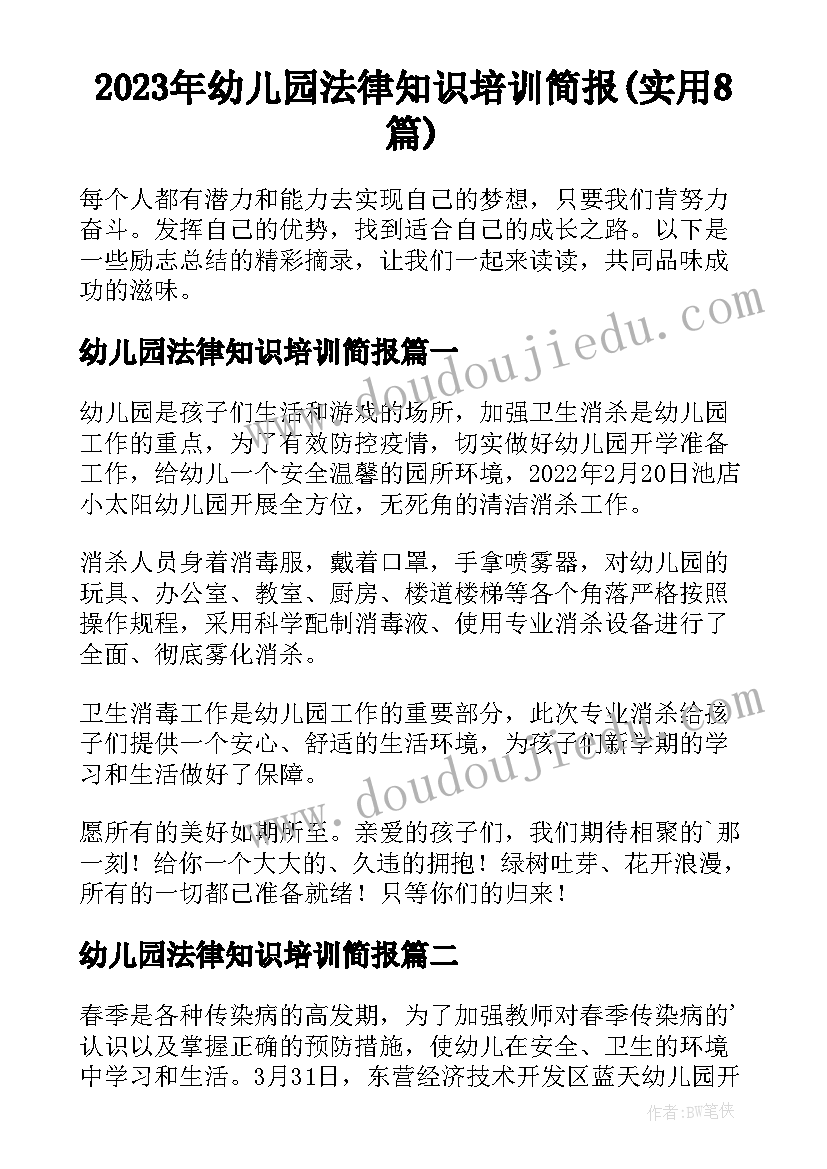 2023年幼儿园法律知识培训简报(实用8篇)

每个人都有潜力和能力去实现自己的梦想，只要我们肯努力奋斗。发挥自己的优势，找到适合自己的成长之路。以下是一些励志总结的精彩摘录，让我们一起来读读，共同品味成功的滋味。

幼儿园法律知识培训简报篇一

幼儿园是孩子们生活和游戏的场所，加强卫生消杀是幼儿园工作的重点，为了有效防控疫情，切实做好幼儿园开学准备工作，给幼儿一个安全温馨的园所环境，2022年2月20日池店小太阳幼儿园开展全方位，无死角的清洁消杀工作。

消杀人员身着消毒服，戴着口罩，手拿喷雾器，对幼儿园的玩具、办公室、教室、厨房、楼道楼梯等各个角落严格按照操作规程，采用科学配制消毒液、使用专业消杀设备进行了全面、彻底雾化消杀。

卫生消毒工作是幼儿园工作的重要部分，此次专业消杀给孩子们提供一个安心、舒适的生活环境，为孩子们新学期的学习和生活做好了保障。

愿所有的美好如期所至。亲爱的孩子们，我们期待相聚的`那一刻！给你一个大大的、久违的拥抱！绿树吐芽、花开浪漫，所有的一切都已准备就绪！只等你们的归来！

幼儿园法律知识培训简报篇二

春季是各种传染病的高发期，为了加强教师对春季传染病的'认识以及掌握正确的预防措施，使幼儿在安全、卫生的环境中学习和生活。3月31日，东营经济技术开发区蓝天幼儿园开

www.doudoujiedu.com

www.doudoujiedu.com

作者：BW笔侠